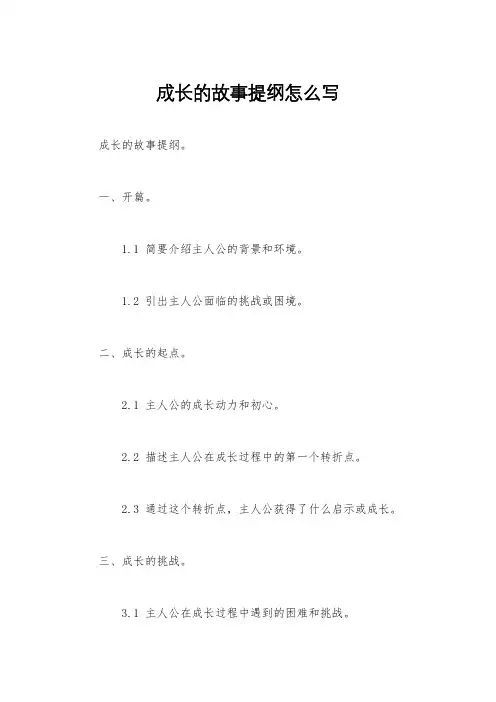 成长的故事提纲怎么写

成长的故事提纲。

一、开篇。

1.1 简要介绍主人公的背景和环境。

1.2 引出主人公面临的挑战或困境。

二、成长的起点。

2.1 主人公的成长动力和初心。

2.2 描述主人公在成长过程中的第一个转折点。

2.3 通过这个转折点，主人公获得了什么启示或成长。

三、成长的挑战。

3.1 主人公在成长过程中遇到的困难和挑战。